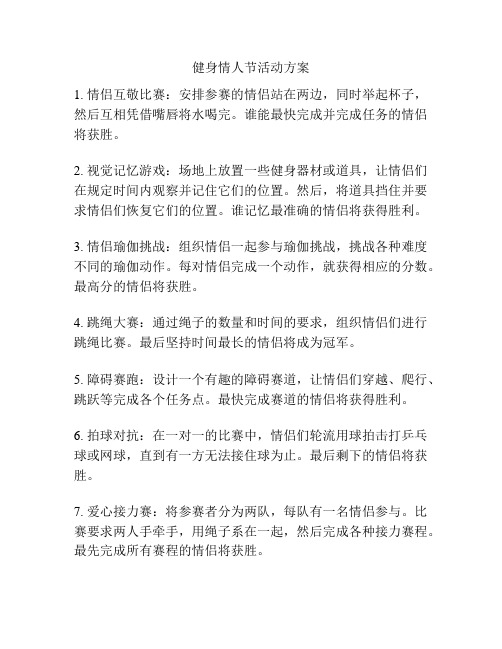 健身情人节活动方案

1. 情侣互敬比赛：安排参赛的情侣站在两边，同时举起杯子，然后互相凭借嘴唇将水喝完。谁能最快完成并完成任务的情侣将获胜。

2. 视觉记忆游戏：场地上放置一些健身器材或道具，让情侣们在规定时间内观察并记住它们的位置。然后，将道具挡住并要求情侣们恢复它们的位置。谁记忆最准确的情侣将获得胜利。

3. 情侣瑜伽挑战：组织情侣一起参与瑜伽挑战，挑战各种难度不同的瑜伽动作。每对情侣完成一个动作，就获得相应的分数。最高分的情侣将获胜。

4. 跳绳大赛：通过绳子的数量和时间的要求，组织情侣们进行跳绳比赛。最后坚持时间最长的情侣将成为冠军。

5. 障碍赛跑：设计一个有趣的障碍赛道，让情侣们穿越、爬行、跳跃等完成各个任务点。最快完成赛道的情侣将获得胜利。

6. 拍球对抗：在一对一的比赛中，情侣们轮流用球拍击打乒乓球或网球，直到有一方无法接住球为止。最后剩下的情侣将获胜。

7. 爱心接力赛：将参赛者分为两队，每队有一名情侣参与。比赛要求两人手牵手，用绳子系在一起，然后完成各种接力赛程。最先完成所有赛程的情侣将获胜。